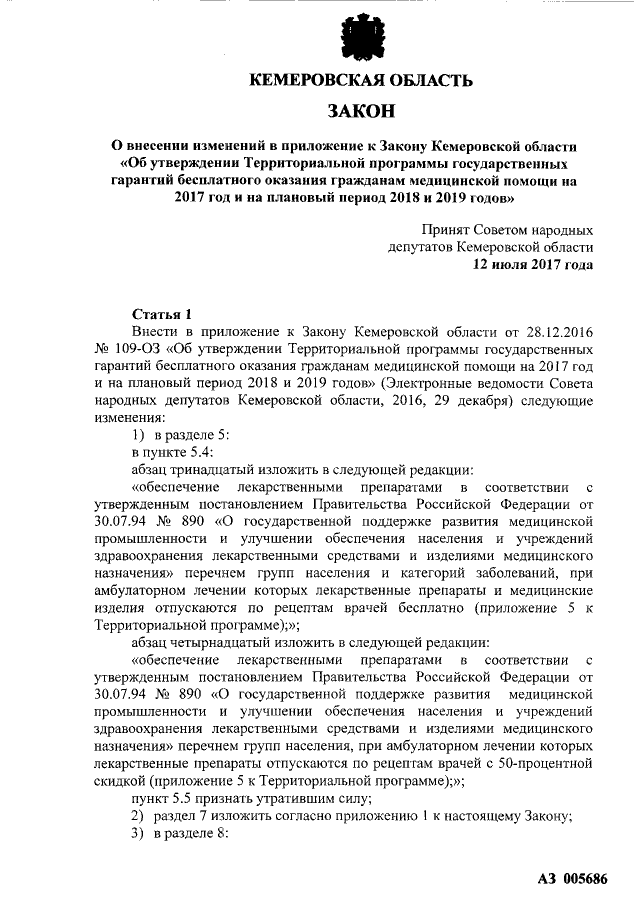 КЕМЕРОВСКАЯ ОБЛАСТЬ

ЗАКОН

О внесении изменений в приложение к Закону Кемеровской области «Об утверждении Территориальной программы государственных гарантий бесплатного оказания гражданам медицинской помощи на 2017 год и на плановый период 2018 и 2019 годов»

Принят Советом народных депутатов Кемеровской области
12 июля 2017 года

Статья 1

Внести в приложение к Закону Кемеровской области от 28.12.2016 № 109-ОЗ «Об утверждении Территориальной программы государственных гарантий бесплатного оказания гражданам медицинской помощи на 2017 год и на плановый период 2018 и 2019 годов» (Электронные ведомости Совета народных депутатов Кемеровской области, 2016, 29 декабря) следующие изменения:

1) в разделе 5:

в пункте 5.4:

абзац тринадцатый изложить в следующей редакции:

«обеспечение лекарственными препаратами в соответствии с утвержденным постановлением Правительства Российской Федерации от 30.07.94 № 890 «О государственной поддержке развития медицинской промышленности и улучшении обеспечения населения и учреждений здравоохранения лекарственными средствами и изделиями медицинского назначения» перечнем групп населения и категорий заболеваний, при амбулаторном лечении которых лекарственные препараты и медицинские изделия отпускаются по рецептам врачей бесплатно (приложение 5 к Территориальной программе);»;

абзац четырнадцатый изложить в следующей редакции:

«обеспечение лекарственными препаратами в соответствии с утвержденным постановлением Правительства Российской Федерации от 30.07.94 № 890 «О государственной поддержке развития медицинской промышленности и улучшении обеспечения населения и учреждений здравоохранения лекарственными средствами и изделиями медицинского назначения» перечнем групп населения, при амбулаторном лечении которых лекарственные препараты отпускаются по рецептам врачей с 50-процентной скидкой (приложение 5 к Территориальной программе);»;

пункт 5.5 признать утратившим силу;

2) раздел 7 изложить согласно приложению 1 к настоящему Закону;

3) в разделе 8:

АЗ 005686